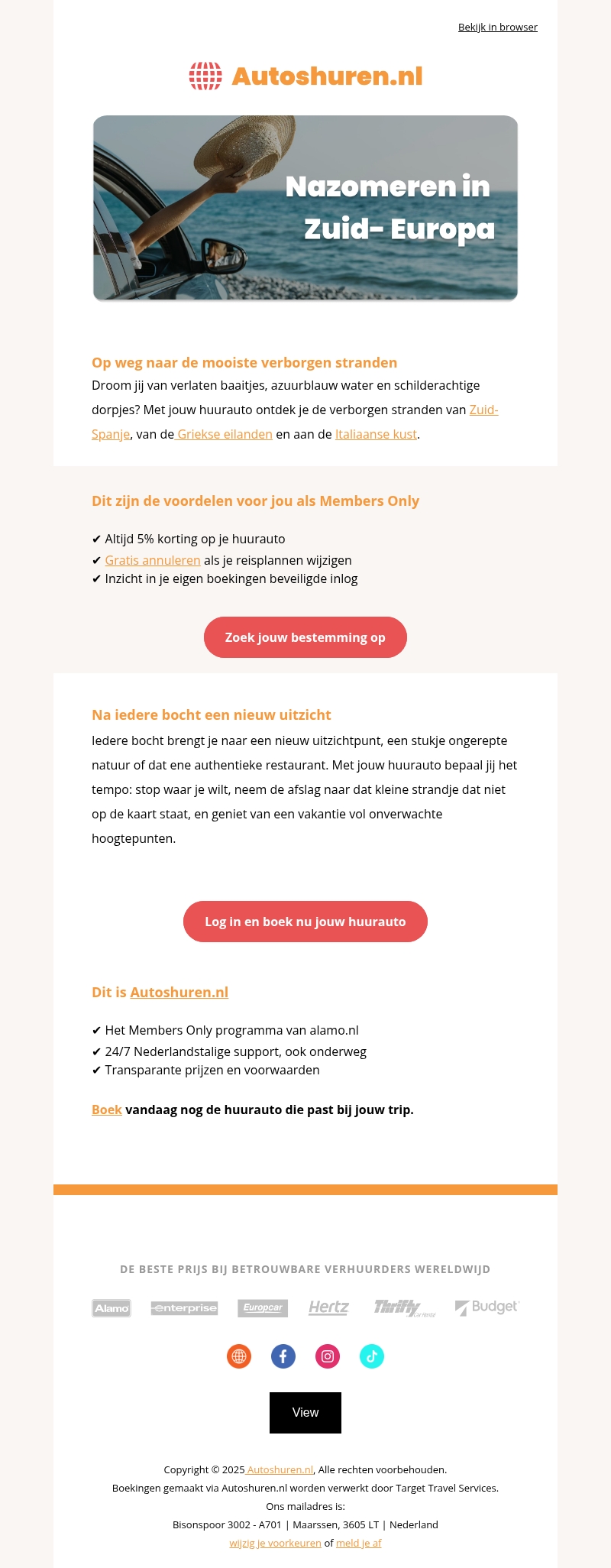 Bekijk in browser

Autoshuren.nl

Nazomeren in Zuid- Europa

Op weg naar de mooiste verborgen stranden

Droom jij van verlaten baaitjes, azuurblauw water en schilderachtige dorpjes? Met jouw huurauto ontdek je de verborgen stranden van Zuid-Spanje, van de Griekse eilanden en aan de Italiaanse kust.

Dit zijn de voordelen voor jou als Members Only

✔ Altijd 5% korting op je huurauto
✔ Gratis annuleren als je reisplannen wijzigen
✔ Inzicht in je eigen boekingen beveiligde inlog

Zoek jouw bestemming op

Na iedere bocht een nieuw uitzicht

Iedere bocht brengt je naar een nieuw uitzichtpunt, een stukje ongerepte natuur of dat ene authentieke restaurant. Met jouw huurauto bepaal jij het tempo: stop waar je wilt, neem de afslag naar dat kleine strandje dat niet op de kaart staat, en geniet van een vakantie vol onverwachte hoogtepunten.

Log in en boek nu jouw huurauto

Dit is Autoshuren.nl

✔ Het Members Only programma van alamo.nl
✔ 24/7 Nederlandstalige support, ook onderweg
✔ Transparante prijzen en voorwaarden

Boek vandaag nog de huurauto die past bij jouw trip.

DE BESTE PRIJS BIJ BETROUWBARE VERHUURDERS WERELDWIJD

Alamo enterprise Europcar Hertz Thrifty Car Rental Budget

View

Copyright © 2025 Autoshuren.nl, Alle rechten voorbehouden.
Boekingen gemaakt via Autoshuren.nl worden verwerkt door Target Travel Services.
Ons mailadres is:
Bisonspoor 3002 - A701 | Maarssen, 3605 LT | Nederland
wijzig je voorkeuren of meld je af